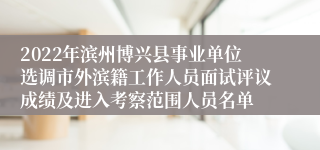 2022年滨州博兴县事业单位选调市外滨籍工作人员面试评议成绩及进入考察范围人员名单